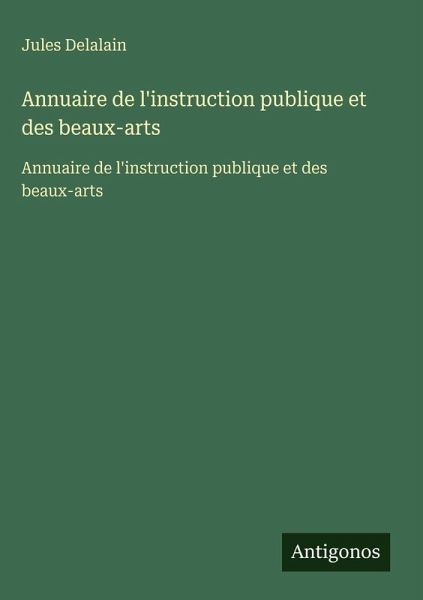 Jules Delalain

Annuaire de l'instruction publique et des beaux-arts

Annuaire de l'instruction publique et des beaux-arts

Antigonos